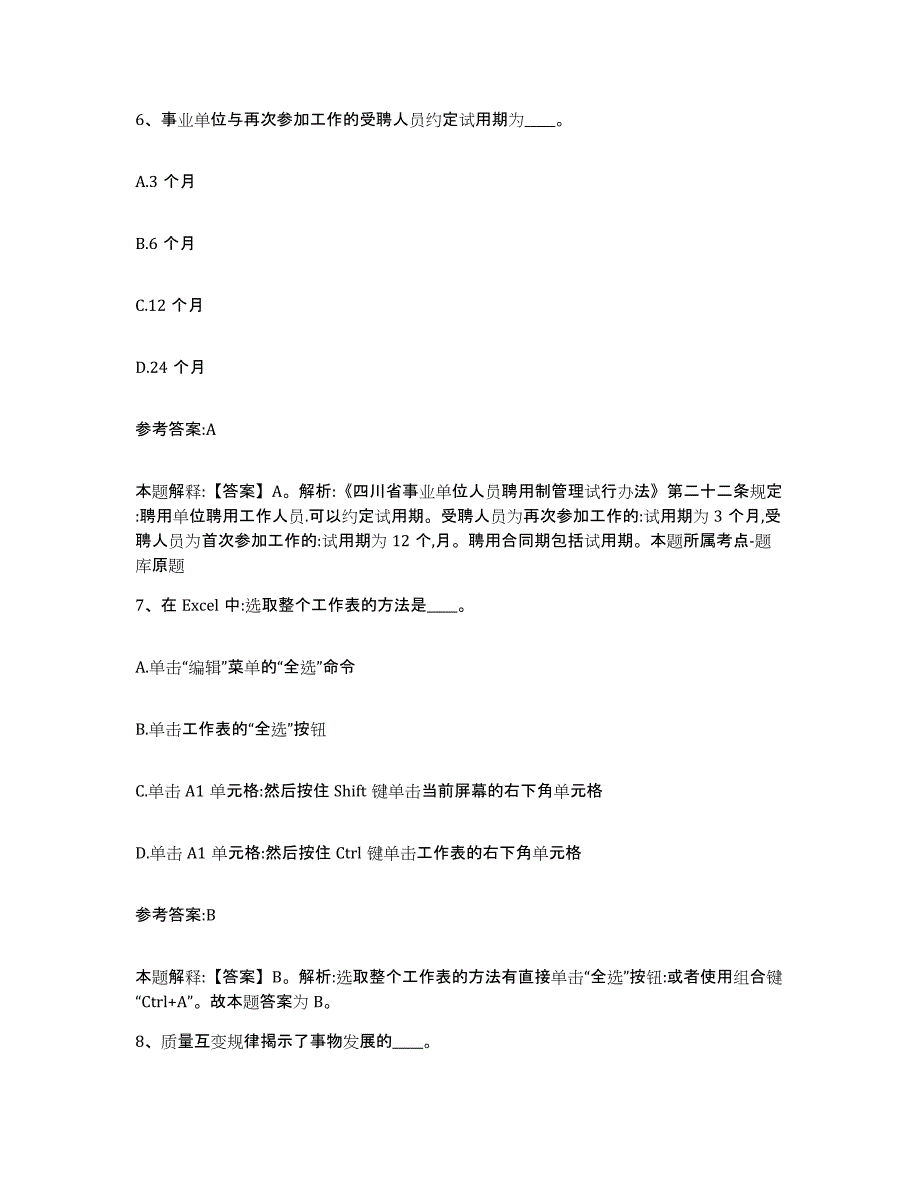 6、事业单位与再次参加工作的受聘人员约定试用期为____。

A.3 个月

B.6 个月

C.12 个月

D.24 个月

参考答案:A

本题解释:【答案】A。解析:《四川省事业单位人员聘用制管理试行办法》第二十二条规定:聘用单位聘用工作人员.可以约定试用期。受聘人员为再次参加工作的:试用期为 3 个月,受聘人员为首次参加工作的:试用期为 12 个,月。聘用合同期包括试用期。本题所属考点-题库原题

7、在 Excel 中:选取整个工作表的方法是____。

A.单击“编辑”菜单的“全选”命令

B.单击工作表的“全选”按钮

C.单击 A1 单元格:然后按住 Shift 键单击当前屏幕的右下角单元格

D.单击 A1 单元格:然后按住 Ctrl 键单击工作表的右下角单元格

参考答案:B

本题解释:【答案】B。解析:选取整个工作表的方法有直接单击“全选”按钮:或者使用组合键“Ctrl+A”。故本题答案为 B。

8、质量互变规律揭示了事物发展的____。